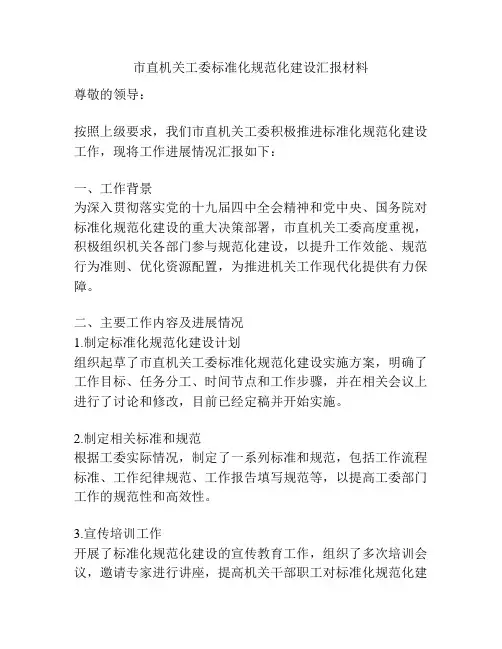 市直机关工委标准化规范化建设汇报材料

尊敬的领导：

按照上级要求，我们市直机关工委积极推进标准化规范化建设工作，现将工作进展情况汇报如下：

一、工作背景
为深入贯彻落实党的十九届四中全会精神和党中央、国务院对标准化规范化建设的重大决策部署，市直机关工委高度重视，积极组织机关各部门参与规范化建设，以提升工作效能、规范行为准则、优化资源配置，为推进机关工作现代化提供有力保障。

二、主要工作内容及进展情况
1.制定标准化规范化建设计划
组织起草了市直机关工委标准化规范化建设实施方案，明确了工作目标、任务分工、时间节点和工作步骤，并在相关会议上进行了讨论和修改，目前已经定稿并开始实施。

2.制定相关标准和规范
根据工委实际情况，制定了一系列标准和规范，包括工作流程标准、工作纪律规范、工作报告填写规范等，以提高工委部门工作的规范性和高效性。

3.宣传培训工作
开展了标准化规范化建设的宣传教育工作，组织了多次培训会议，邀请专家进行讲座，提高机关干部职工对标准化规范化建